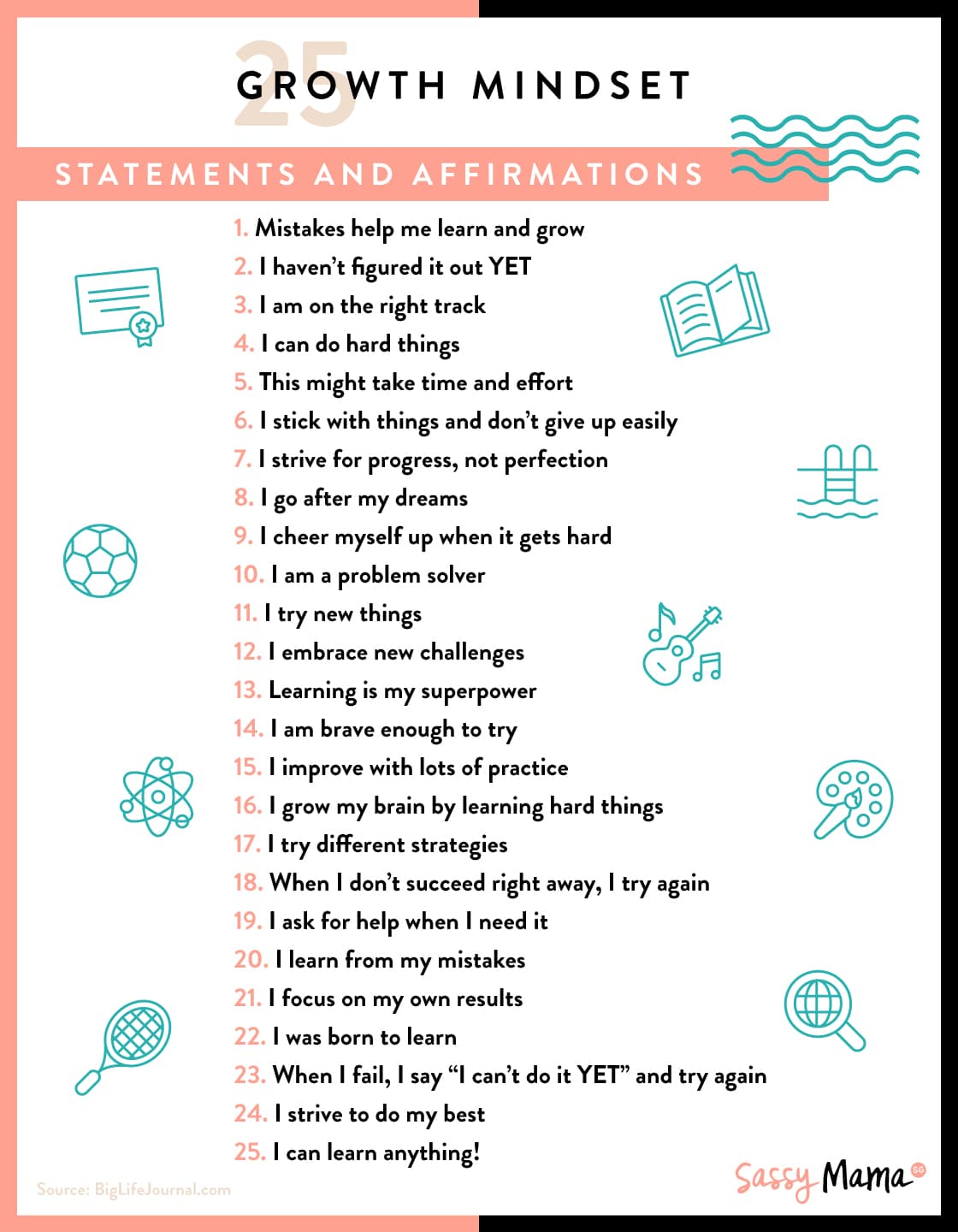 25
GROWTH MINDSET
STATEMENTS AND AFFIRMATIONS

1. Mistakes help me learn and grow
2. I haven't figured it out YET
3. I am on the right track
4. I can do hard things
5. This might take time and effort
6. I stick with things and don't give up easily
7. I strive for progress, not perfection
8. I go after my dreams
9. I cheer myself up when it gets hard
10. I am a problem solver
11. I try new things
12. I embrace new challenges
13. Learning is my superpower
14. I am brave enough to try
15. I improve with lots of practice
16. I grow my brain by learning hard things
17. I try different strategies
18. When I don't succeed right away, I try again
19. I ask for help when I need it
20. I learn from my mistakes
21. I focus on my own results
22. I was born to learn
23. When I fail, I say "I can't do it YET" and try again
24. I strive to do my best
25. I can learn anything!

Source: BigLifeJournal.com

Sassy Mama SG